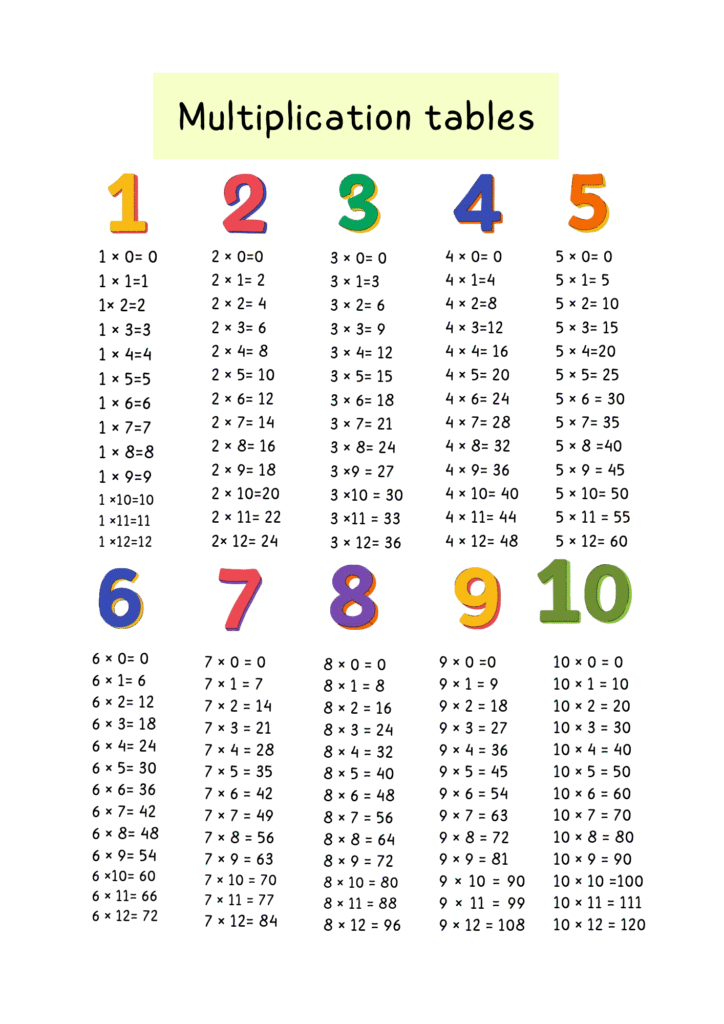 Multiplication tables

1

1 × 0= 0
1 × 1=1
1× 2=2
1 × 3=3
1 × 4=4
1 × 5=5
1 × 6=6
1 × 7=7
1 × 8=8
1 × 9=9
1 ×10=10
1 ×11=11
1 ×12=12

2

2 × 0=0
2 × 1= 2
2 × 2= 4
2 × 3= 6
2 × 4= 8
2 × 5= 10
2 × 6= 12
2 × 7= 14
2 × 8= 16
2 × 9= 18
2 × 10=20
2 × 11= 22
2× 12= 24

3

3 × 0= 0
3 × 1=3
3 × 2= 6
3 × 3= 9
3 × 4= 12
3 × 5= 15
3 × 6= 18
3 × 7= 21
3 × 8= 24
3 ×9 = 27
3 ×10 = 30
3 ×11 = 33
3 × 12= 36

4

4 × 0= 0
4 × 1=4
4 × 2=8
4 × 3=12
4 × 4= 16
4 × 5= 20
4 × 6= 24
4 × 7= 28
4 × 8= 32
4 × 9= 36
4 × 10= 40
4 × 11= 44
4 × 12= 48

5

5 × 0= 0
5 × 1= 5
5 × 2= 10
5 × 3= 15
5 × 4=20
5 × 5= 25
5 × 6 = 30
5 × 7= 35
5 × 8 =40
5 × 9 = 45
5 × 10= 50
5 × 11 = 55
5 × 12= 60

6

6 × 0= 0
6 × 1= 6
6 × 2= 12
6 × 3= 18
6 × 4= 24
6 × 5= 30
6 × 6= 36
6 × 7= 42
6 × 8= 48
6 × 9= 54
6 ×10= 60
6 × 11= 66
6 × 12= 72

7

7 × 0 = 0
7 × 1 = 7
7 × 2 = 14
7 × 3 = 21
7 × 4 = 28
7 × 5 = 35
7 × 6 = 42
7 × 7 = 49
7 × 8 = 56
7 × 9 = 63
7 × 10 = 70
7 × 11 = 77
7 × 12= 84

8

8 × 0 = 0
8 × 1 = 8
8 × 2 = 16
8 × 3 = 24
8 × 4 = 32
8 × 5 = 40
8 × 6 = 48
8 × 7 = 56
8 × 8 = 64
8 × 9 = 72
8 × 10 = 80
8 × 11 = 88
8 × 12 = 96

9

9 × 0 =0
9 × 1 = 9
9 × 2 = 18
9 × 3 = 27
9 × 4 = 36
9 × 5 = 45
9 × 6 = 54
9 × 7 = 63
9 × 8 = 72
9 × 9 = 81
9 × 10 = 90
9 × 11 = 99
9 × 12 = 108

10

10 × 0 = 0
10 × 1 = 10
10 × 2 = 20
10 × 3 = 30
10 × 4 = 40
10 × 5 = 50
10 × 6 = 60
10 × 7 = 70
10 × 8 = 80
10 × 9 = 90
10 × 10 =100
10 × 11 = 111
10 × 12 = 120